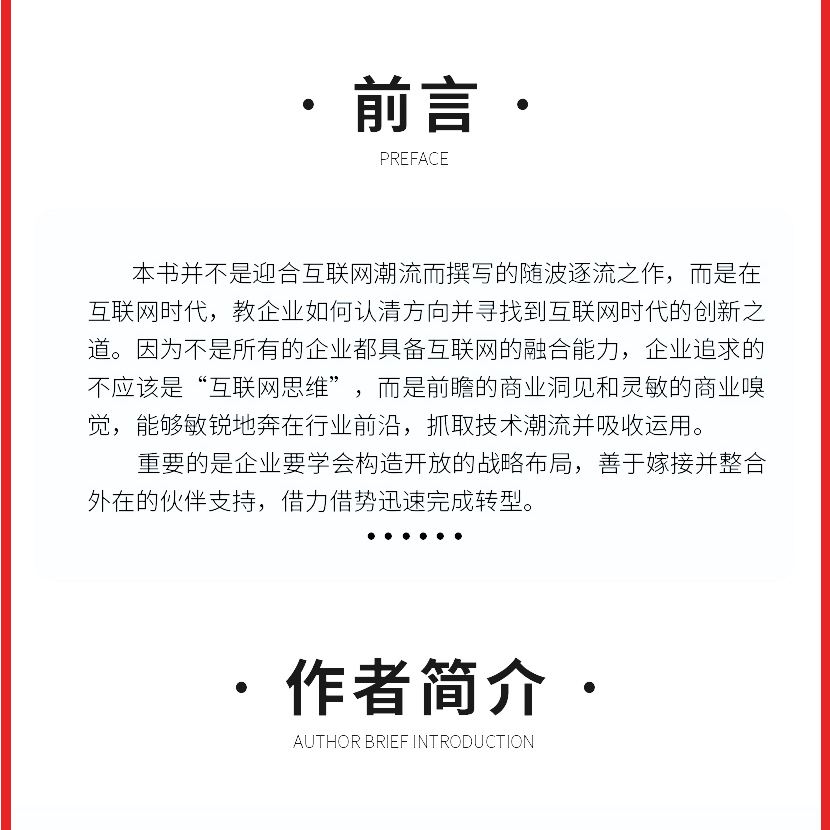 · 前言 ·
PREFACE

本书并不是迎合互联网潮流而撰写的随波逐流之作，而是在互联网时代，教企业如何认清方向并寻找到互联网时代的创新之道。因为不是所有的企业都具备互联网的融合能力，企业追求的不应该是“互联网思维”，而是前瞻的商业洞见和灵敏的商业嗅觉，能够敏锐地奔在行业前沿，抓取技术潮流并吸收运用。

重要的是企业要学会构造开放的战略布局，善于嫁接并整合外在的伙伴支持，借力借势迅速完成转型。

······

· 作者简介 ·
AUTHOR BRIEF INTRODUCTION